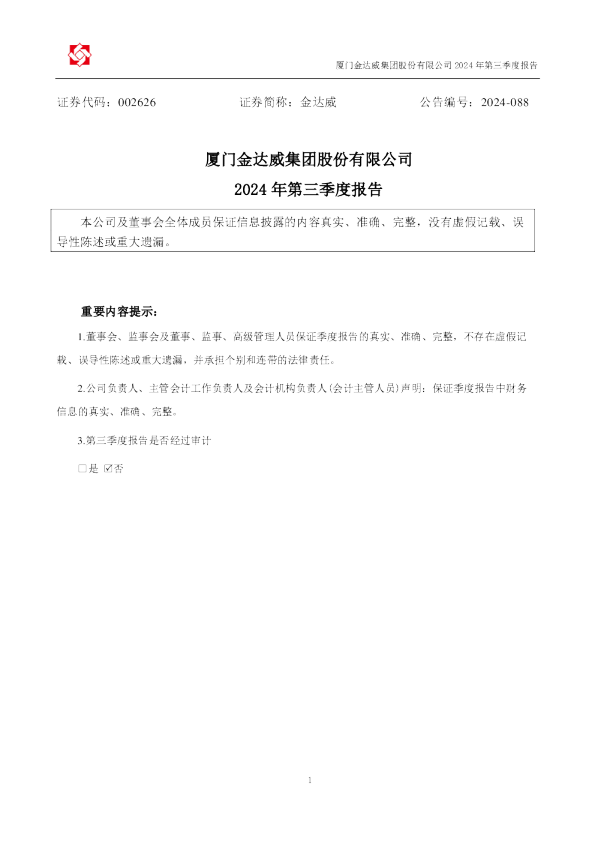 厦门金达威集团股份有限公司2024年第三季度报告

证券代码：002626 证券简称：金达威 公告编号：2024-088

厦门金达威集团股份有限公司

2024年第三季度报告

本公司及董事会全体成员保证信息披露的内容真实、准确、完整，没有虚假记载、误导性陈述或重大遗漏。

重要内容提示：

1.董事会、监事会及董事、监事、高级管理人员保证季度报告的真实、准确、完整，不存在虚假记载、误导性陈述或重大遗漏，并承担个别和连带的法律责任。

2.公司负责人、主管会计工作负责人及会计机构负责人(会计主管人员)声明：保证季度报告中财务信息的真实、准确、完整。

3.第三季度报告是否经过审计

☐是 ☑否

1